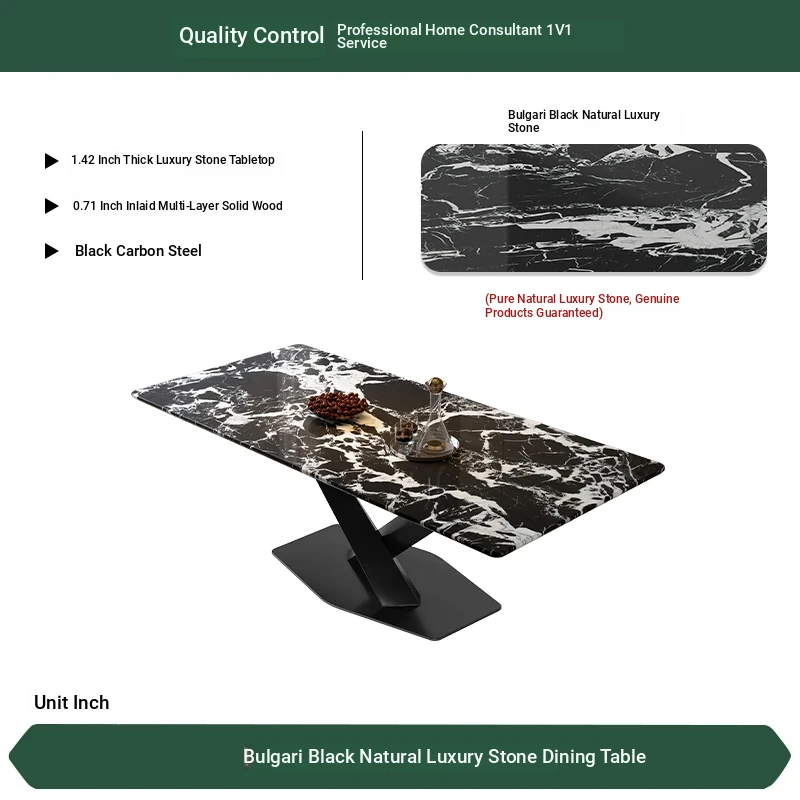 Quality Control Professional Home Consultant 1V1 Service

▶ 1.42 Inch Thick Luxury Stone Tabletop

▶ 0.71 Inch Inlaid Multi-Layer Solid Wood

▶ Black Carbon Steel

Bulgari Black Natural Luxury Stone

(Pure Natural Luxury Stone, Genuine Products Guaranteed)

Unit Inch

Bulgari Black Natural Luxury Stone Dining Table